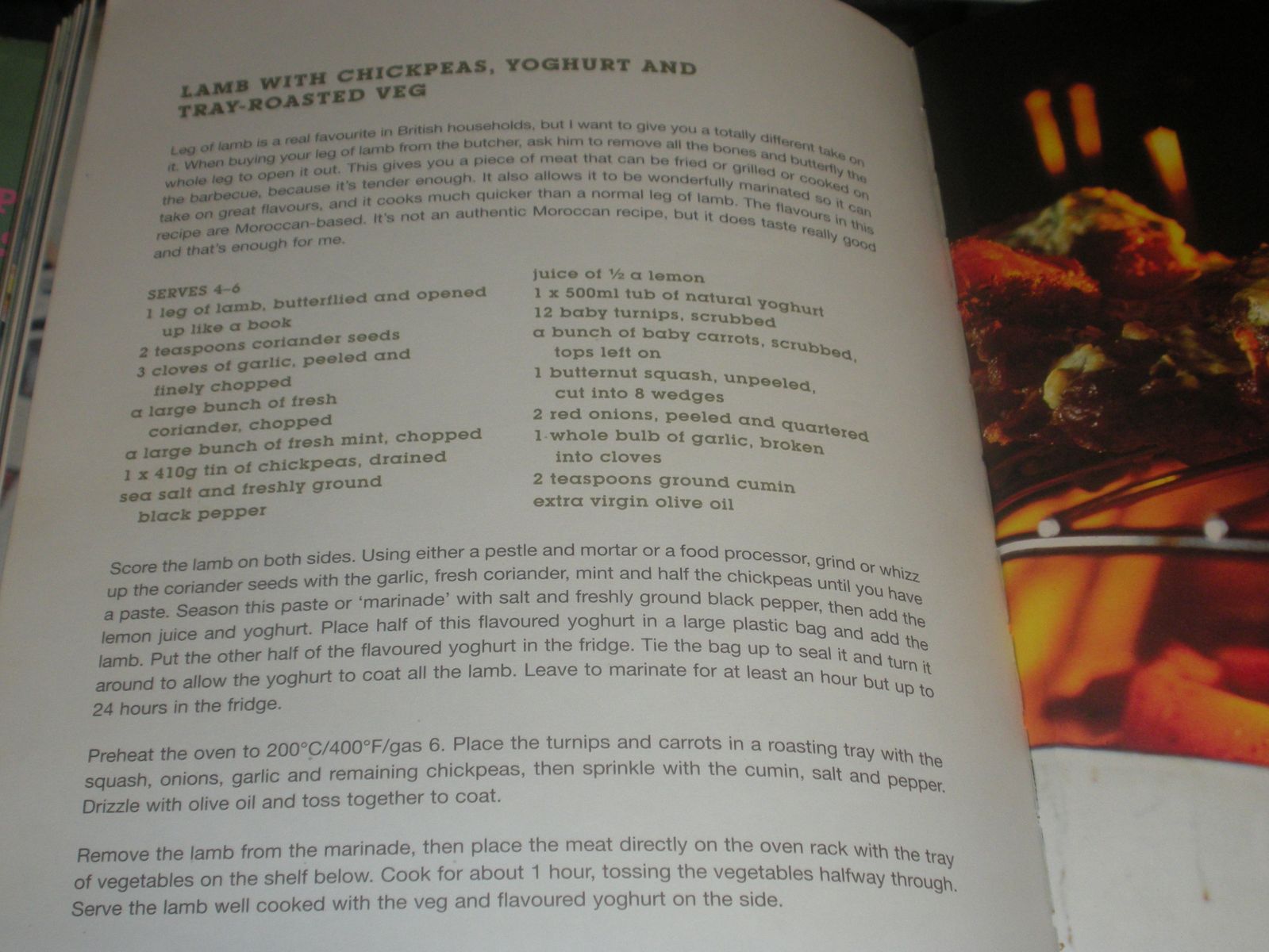 LAMB WITH CHICKPEAS, YOGHURT AND TRAY-ROASTED VEG

Leg of lamb is a real favourite in British households, but I want to give you a totally different take on it. When buying your leg of lamb from the butcher, ask him to remove all the bones and butterfly the whole leg to open it out. This gives you a piece of meat that can be fried or grilled or cooked on the barbecue, because it's tender enough. It also allows it to be wonderfully marinated so it can take on great flavours, and it cooks much quicker than a normal leg of lamb. The flavours in this recipe are Moroccan-based. It's not an authentic Moroccan recipe, but it does taste really good and that's enough for me.

SERVES 4–6
1 leg of lamb, butterflied and opened up like a book
2 teaspoons coriander seeds
3 cloves of garlic, peeled and finely chopped
a large bunch of fresh coriander, chopped
a large bunch of fresh mint, chopped
1 x 410g tin of chickpeas, drained
sea salt and freshly ground black pepper

juice of ½ a lemon
1 x 500ml tub of natural yoghurt
12 baby turnips, scrubbed
a bunch of baby carrots, scrubbed, tops left on
1 butternut squash, unpeeled, cut into 8 wedges
2 red onions, peeled and quartered
1 whole bulb of garlic, broken into cloves
2 teaspoons ground cumin
extra virgin olive oil

Score the lamb on both sides. Using either a pestle and mortar or a food processor, grind or whizz up the coriander seeds with the garlic, fresh coriander, mint and half the chickpeas until you have a paste. Season this paste or 'marinade' with salt and freshly ground black pepper, then add the lemon juice and yoghurt. Place half of this flavoured yoghurt in a large plastic bag and add the lamb. Put the other half of the flavoured yoghurt in the fridge. Tie the bag up to seal it and turn it around to allow the yoghurt to coat all the lamb. Leave to marinate for at least an hour but up to 24 hours in the fridge.

Preheat the oven to 200°C/400°F/gas 6. Place the turnips and carrots in a roasting tray with the squash, onions, garlic and remaining chickpeas, then sprinkle with the cumin, salt and pepper. Drizzle with olive oil and toss together to coat.

Remove the lamb from the marinade, then place the meat directly on the oven rack with the tray of vegetables on the shelf below. Cook for about 1 hour, tossing the vegetables halfway through. Serve the lamb well cooked with the veg and flavoured yoghurt on the side.